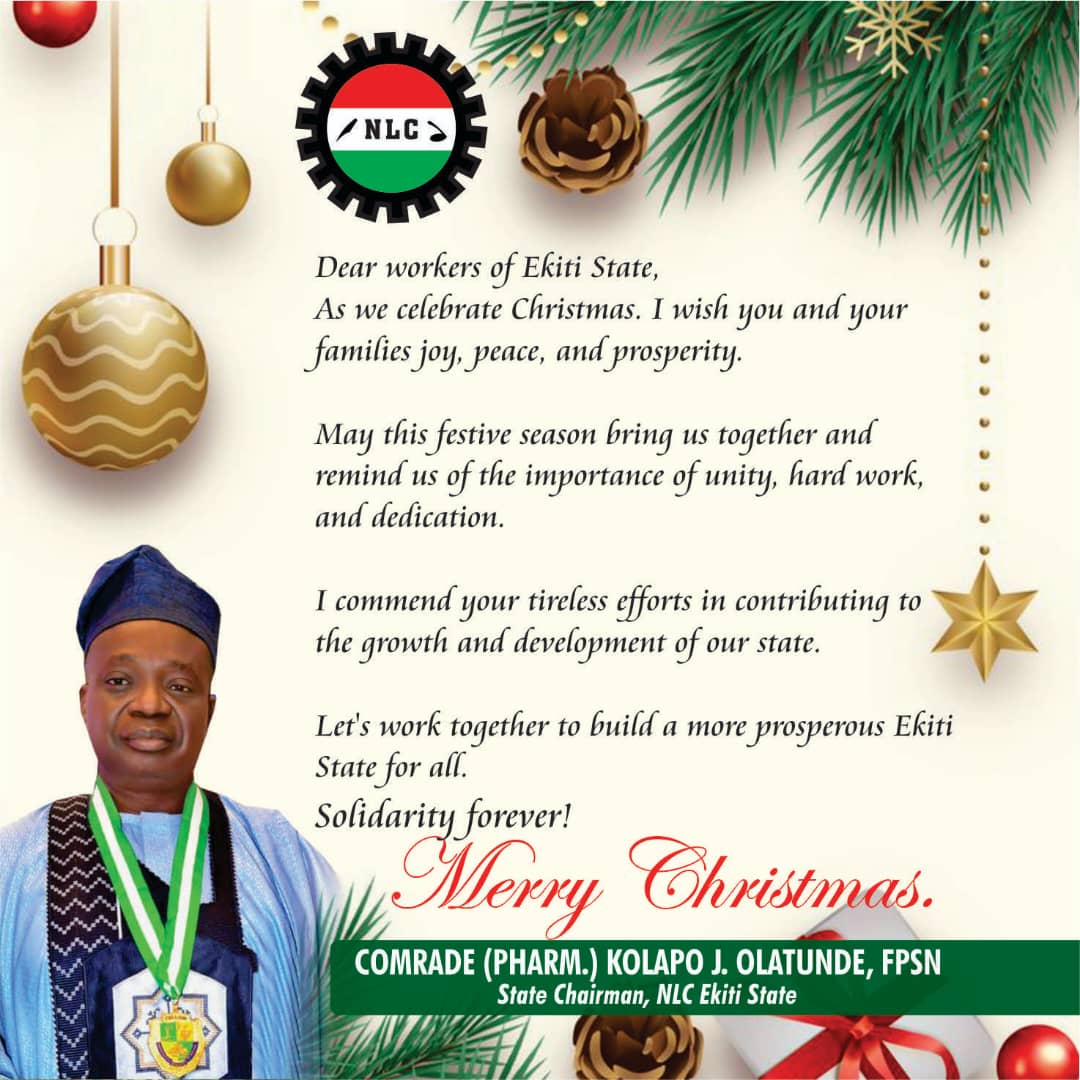 NLC

Dear workers of Ekiti State,
As we celebrate Christmas. I wish you and your families joy, peace, and prosperity.

May this festive season bring us together and remind us of the importance of unity, hard work, and dedication.

I commend your tireless efforts in contributing to the growth and development of our state.

Let's work together to build a more prosperous Ekiti State for all.
Solidarity forever!

Merry Christmas.

COMRADE (PHARM.) KOLAPO J. OLATUNDE, FPSN
State Chairman, NLC Ekiti State